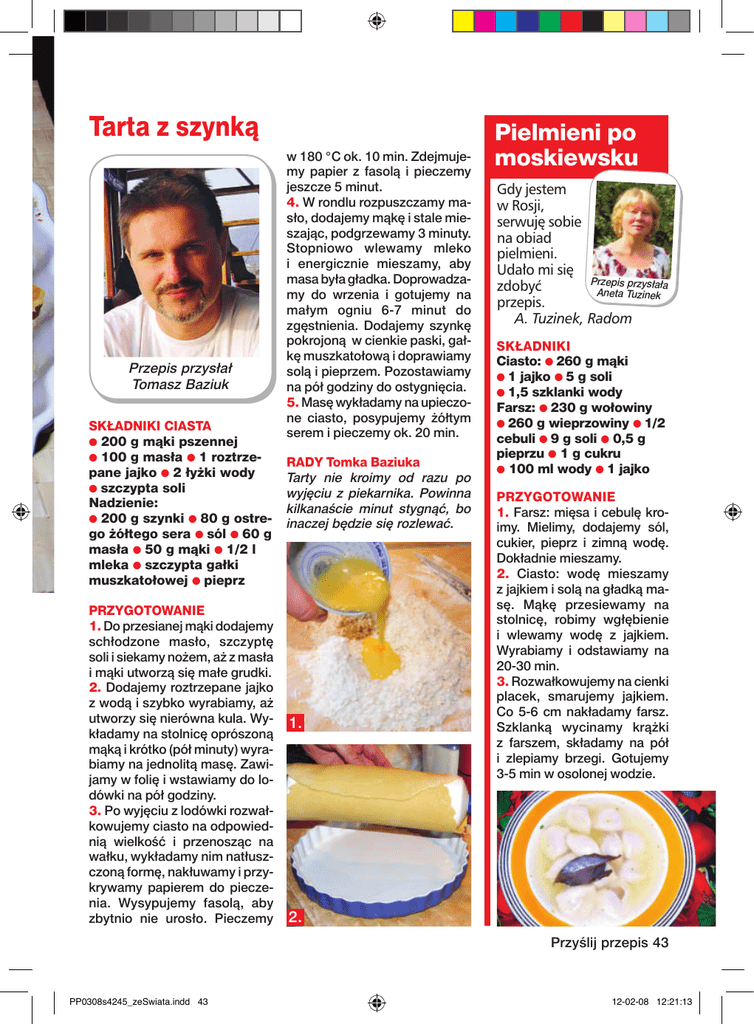 Tarta z szynką

Przepis przysłał Tomasz Baziuk

SKŁADNIKI CIASTA
● 200 g mąki pszennej ● 100 g masła ● 1 roztrzepane jajko ● 2 łyżki wody ● szczypta soli
Nadzienie:
● 200 g szynki ● 80 g ostrego żółtego sera ● sól ● 60 g masła ● 50 g mąki ● 1/2 l mleka ● szczypta gałki muszkatołowej ● pieprz

PRZYGOTOWANIE
1. Do przesianej mąki dodajemy schłodzone masło, szczyptę soli i siekamy nożem, aż z masła i mąki utworzą się małe grudki.
2. Dodajemy roztrzepane jajko z wodą i szybko wyrabiamy, aż utworzy się nierówna kula. Wykładamy na stolnicę oprószoną mąką i krótko (pół minuty) wyrabiamy na jednolitą masę. Zawijamy w folię i wstawiamy do lodówki na pół godziny.
3. Po wyjęciu z lodówki rozwałkowujemy ciasto na odpowiednią wielkość i przenosząc na wałku, wykładamy nim natłuszczoną formę, nakłuwamy i przykrywamy papierem do pieczenia. Wysypujemy fasolą, aby zbytnio nie urosło. Pieczemy w 180 °C ok. 10 min. Zdejmujemy papier z fasolą i pieczemy jeszcze 5 minut.
4. W rondlu rozpuszczamy masło, dodajemy mąkę i stale mieszając, podgrzewamy 3 minuty. Stopniowo wlewamy mleko i energicznie mieszamy, aby masa była gładka. Doprowadzamy do wrzenia i gotujemy na małym ogniu 6-7 minut do zgęstnienia. Dodajemy szynkę pokrojoną w cienkie paski, gałkę muszkatołową i doprawiamy solą i pieprzem. Pozostawiamy na pół godziny do ostygnięcia.
5. Masę wykładamy na upieczone ciasto, posypujemy żółtym serem i pieczemy ok. 20 min.

RADY Tomka Baziuka
Tarty nie kroimy od razu po wyjęciu z piekarnika. Powinna kilkanaście minut stygnąć, bo inaczej będzie się rozlewać.

1.

2.

Pielmieni po moskiewsku

Gdy jestem w Rosji, serwuję sobie na obiad pielmieni. Udało mi się zdobyć przepis.
A. Tuzinek, Radom

Przepis przysłała Aneta Tuzinek

SKŁADNIKI
Ciasto: ● 260 g mąki ● 1 jajko ● 5 g soli ● 1,5 szklanki wody
Farsz: ● 230 g wołowiny ● 260 g wieprzowiny ● 1/2 cebuli ● 9 g soli ● 0,5 g pieprzu ● 1 g cukru ● 100 ml wody ● 1 jajko

PRZYGOTOWANIE
1. Farsz: mięsa i cebulę kroimy. Mielimy, dodajemy sól, cukier, pieprz i zimną wodę. Dokładnie mieszamy.
2. Ciasto: wodę mieszamy z jajkiem i solą na gładką masę. Mąkę przesiewamy na stolnicę, robimy wgłębienie i wlewamy wodę z jajkiem. Wyrabiamy i odstawiamy na 20-30 min.
3. Rozwałkowujemy na cienki placek, smarujemy jajkiem. Co 5-6 cm nakładamy farsz. Szklanką wycinamy krążki z farszem, składamy na pół i zlepiamy brzegi. Gotujemy 3-5 min w osolonej wodzie.

Przyślij przepis 43

PP0308s4245_zeSwiata.indd 43 12-02-08 12:21:13